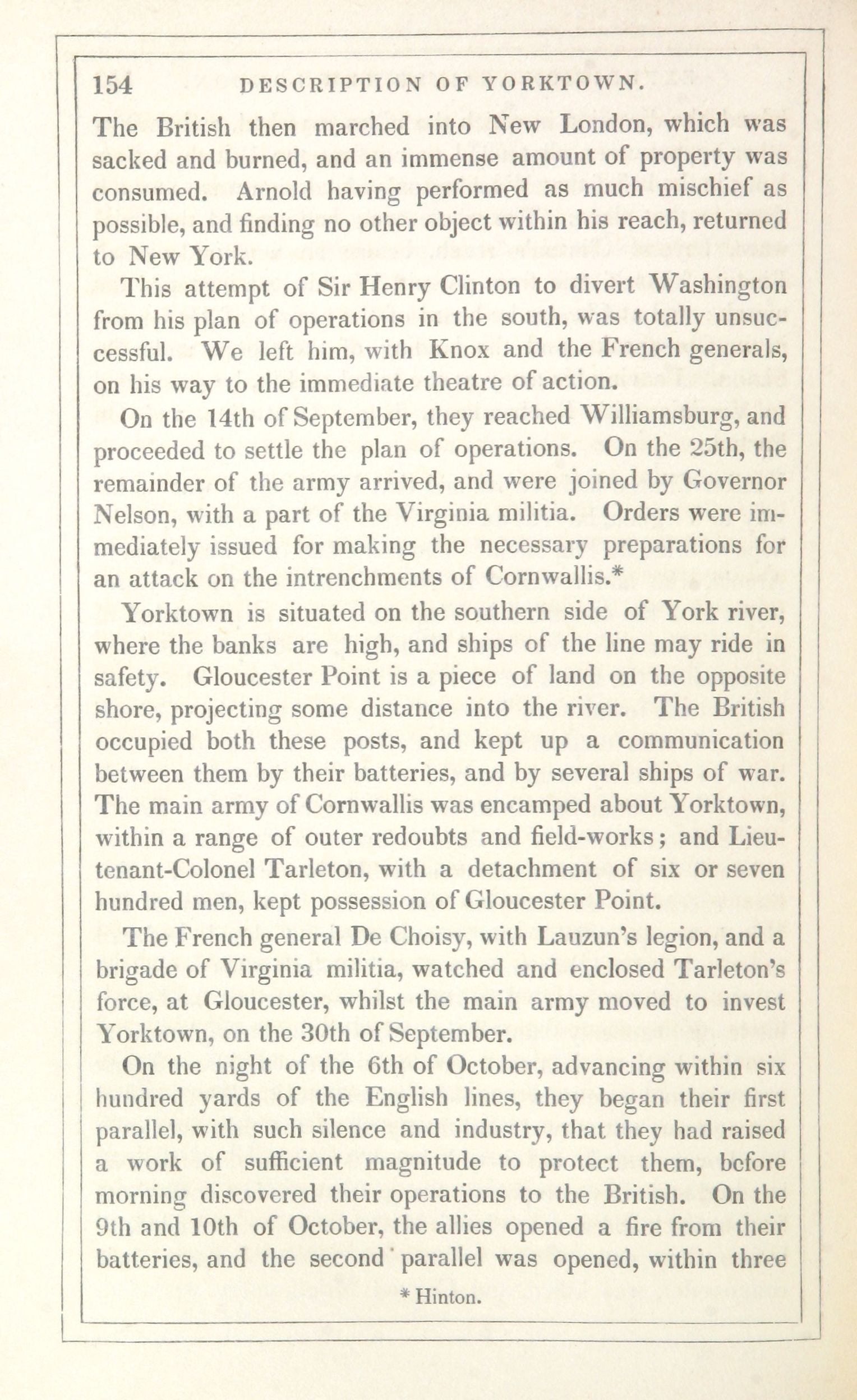 154 DESCRIPTION OF YORKTOWN.

The British then marched into New London, which was sacked and burned, and an immense amount of property was consumed. Arnold having performed as much mischief as possible, and finding no other object within his reach, returned to New York.

This attempt of Sir Henry Clinton to divert Washington from his plan of operations in the south, was totally unsuccessful. We left him, with Knox and the French generals, on his way to the immediate theatre of action.

On the 14th of September, they reached Williamsburg, and proceeded to settle the plan of operations. On the 25th, the remainder of the army arrived, and were joined by Governor Nelson, with a part of the Virginia militia. Orders were immediately issued for making the necessary preparations for an attack on the intrenchments of Cornwallis.*

Yorktown is situated on the southern side of York river, where the banks are high, and ships of the line may ride in safety. Gloucester Point is a piece of land on the opposite shore, projecting some distance into the river. The British occupied both these posts, and kept up a communication between them by their batteries, and by several ships of war. The main army of Cornwallis was encamped about Yorktown, within a range of outer redoubts and field-works; and Lieutenant-Colonel Tarleton, with a detachment of six or seven hundred men, kept possession of Gloucester Point.

The French general De Choisy, with Lauzun's legion, and a brigade of Virginia militia, watched and enclosed Tarleton's force, at Gloucester, whilst the main army moved to invest Yorktown, on the 30th of September.

On the night of the 6th of October, advancing within six hundred yards of the English lines, they began their first parallel, with such silence and industry, that they had raised a work of sufficient magnitude to protect them, before morning discovered their operations to the British. On the 9th and 10th of October, the allies opened a fire from their batteries, and the second parallel was opened, within three

* Hinton.